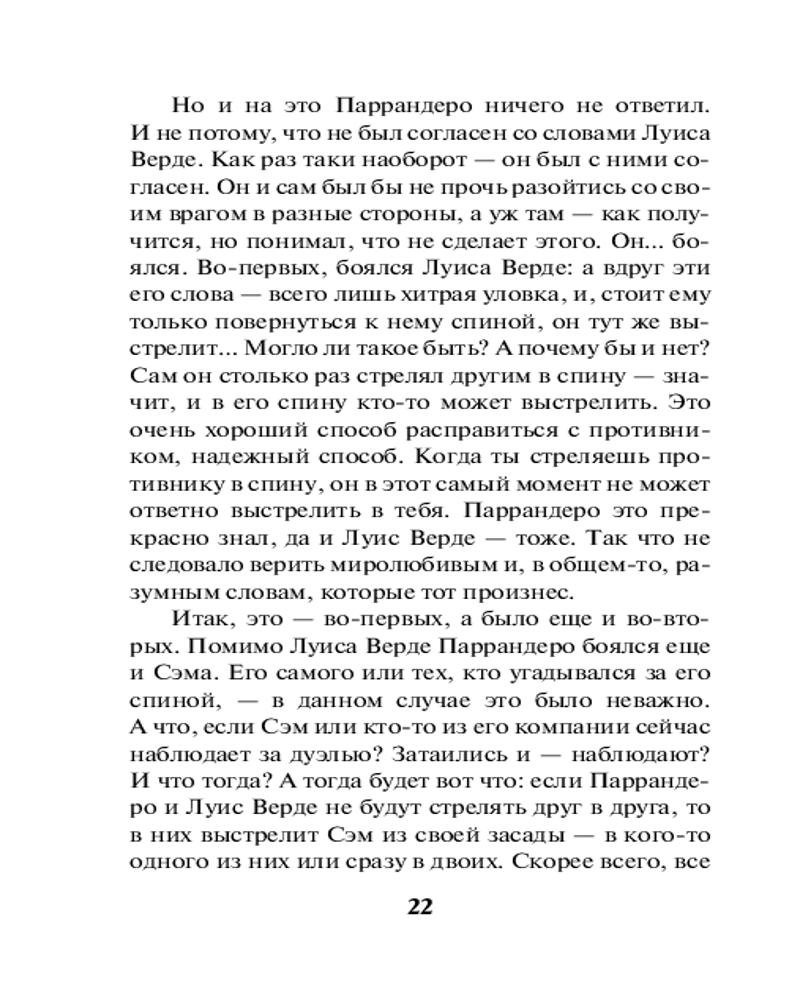 Но и на это Паррандеро ничего не ответил. И не потому, что не был согласен со словами Луиса Верде. Как раз таки наоборот — он был с ними согласен. Он и сам был бы не прочь разойтись со своим врагом в разные стороны, а уж там — как получится, но понимал, что не сделает этого. Он... боялся. Во-первых, боялся Луиса Верде: а вдруг эти его слова — всего лишь хитрая уловка, и, стоит ему только повернуться к нему спиной, он тут же выстрелит... Могло ли такое быть? А почему бы и нет? Сам он столько раз стрелял другим в спину — значит, и в его спину кто-то может выстрелить. Это очень хороший способ расправиться с противником, надежный способ. Когда ты стреляешь противнику в спину, он в этот самый момент не может ответно выстрелить в тебя. Паррандеро это прекрасно знал, да и Луис Верде — тоже. Так что не следовало верить миролюбивым и, в общем-то, разумным словам, которые тот произнес.

Итак, это — во-первых, а было еще и во-вторых. Помимо Луиса Верде Паррандеро боялся еще и Сэма. Его самого или тех, кто угадывался за его спиной, — в данном случае это было неважно. А что, если Сэм или кто-то из его компании сейчас наблюдает за дуэлью? Затаились и — наблюдают? И что тогда? А тогда будет вот что: если Паррандеро и Луис Верде не будут стрелять друг в друга, то в них выстрелит Сэм из своей засады — в кого-то одного из них или сразу в двоих. Скорее всего, все

22